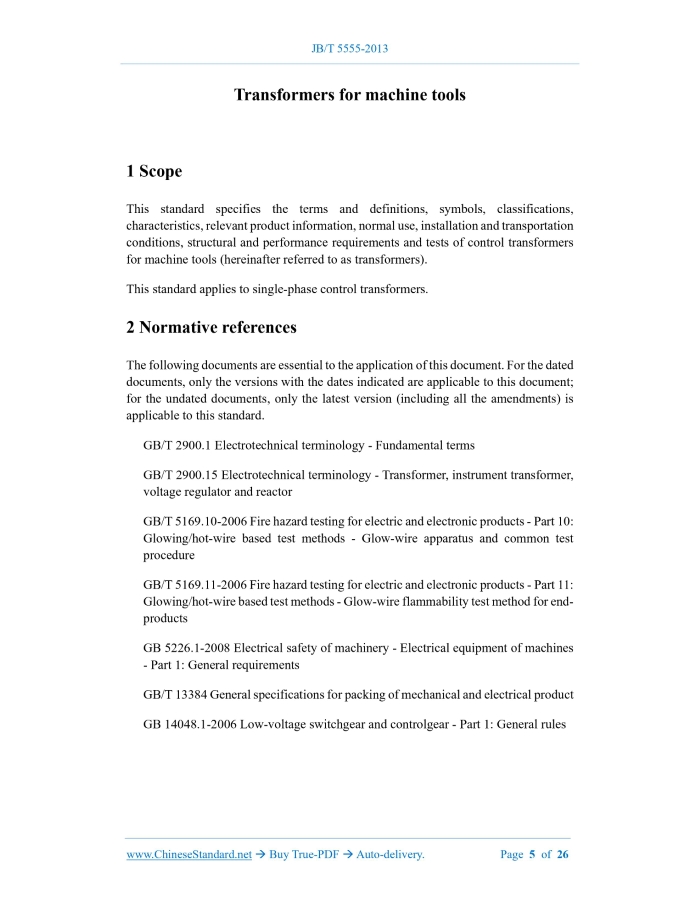 JB/T 5555-2013

Transformers for machine tools

1 Scope

This standard specifies the terms and definitions, symbols, classifications, characteristics, relevant product information, normal use, installation and transportation conditions, structural and performance requirements and tests of control transformers for machine tools (hereinafter referred to as transformers).

This standard applies to single-phase control transformers.

2 Normative references

The following documents are essential to the application of this document. For the dated documents, only the versions with the dates indicated are applicable to this document; for the undated documents, only the latest version (including all the amendments) is applicable to this standard.

GB/T 2900.1 Electrotechnical terminology - Fundamental terms

GB/T 2900.15 Electrotechnical terminology - Transformer, instrument transformer, voltage regulator and reactor

GB/T 5169.10-2006 Fire hazard testing for electric and electronic products - Part 10: Glowing/hot-wire based test methods - Glow-wire apparatus and common test procedure

GB/T 5169.11-2006 Fire hazard testing for electric and electronic products - Part 11: Glowing/hot-wire based test methods - Glow-wire flammability test method for end-products

GB 5226.1-2008 Electrical safety of machinery - Electrical equipment of machines - Part 1: General requirements

GB/T 13384 General specifications for packing of mechanical and electrical product

GB 14048.1-2006 Low-voltage switchgear and controlgear - Part 1: General rules

www.ChineseStandard.net → Buy True-PDF → Auto-delivery. Page 5 of 26